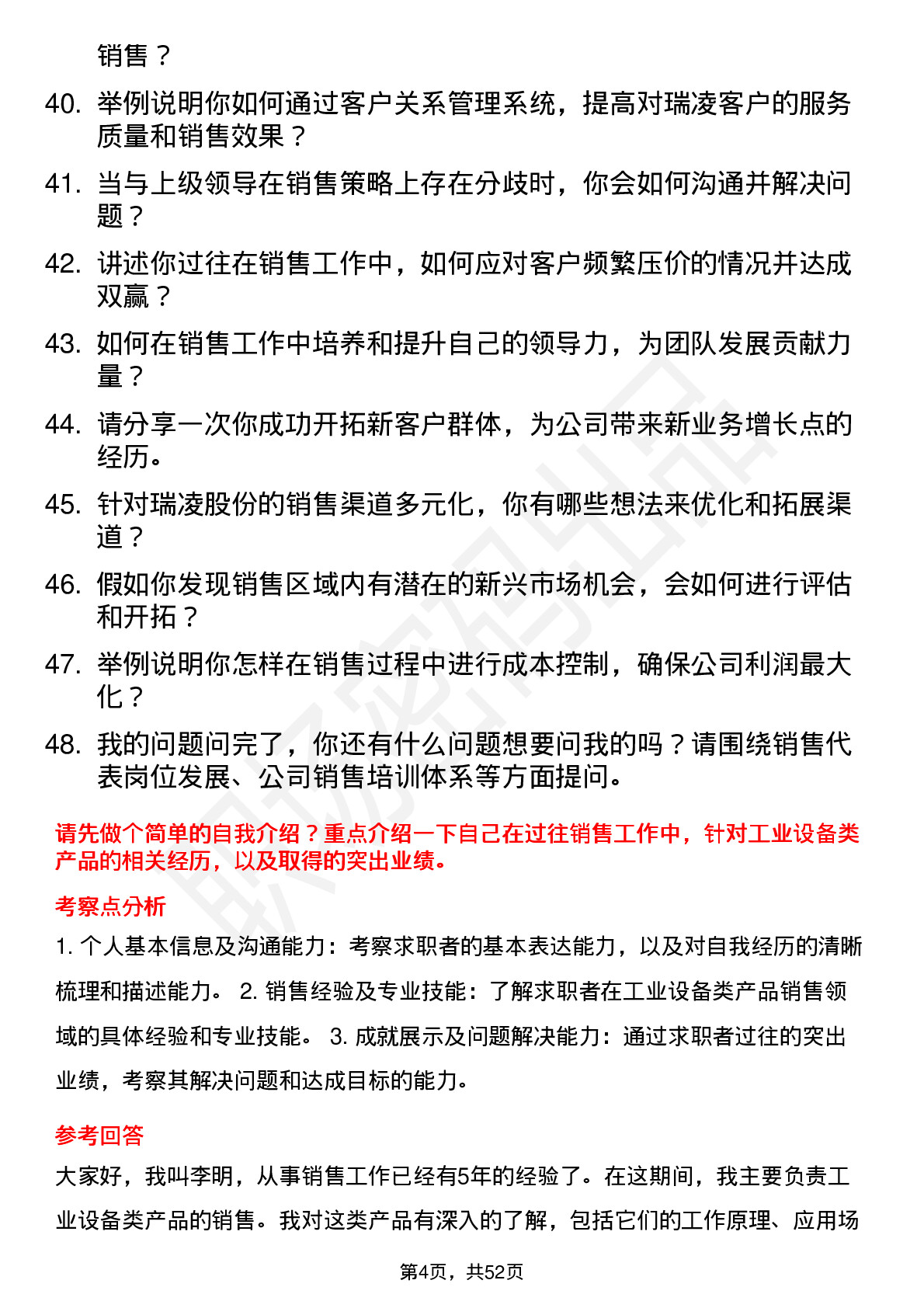 销售？

40. 举例说明你如何通过客户关系管理系统，提高对瑞凌客户的服务质量和销售效果？

41. 当与上级领导在销售策略上存在分歧时，你会如何沟通并解决问题？

42. 讲述你过往在销售工作中，如何应对客户频繁压价的情况并达成双赢？

43. 如何在销售工作中培养和提升自己的领导力，为团队发展贡献力量？

44. 请分享一次你成功开拓新客户群体，为公司带来新业务增长点的经历。

45. 针对瑞凌股份的销售渠道多元化，你有哪些想法来优化和拓展渠道？

46. 假如你发现销售区域内有潜在的新兴市场机会，会如何进行评估和开拓？

47. 举例说明你怎样在销售过程中进行成本控制，确保公司利润最大化？

48. 我的问题问完了，你还有什么问题想要问我的吗？请围绕销售代表岗位发展、公司销售培训体系等方面提问。

请先做个简单的自我介绍？重点介绍一下自己在过往销售工作中，针对工业设备类产品的相关经历，以及取得的突出业绩。

考察点分析

1. 个人基本信息及沟通能力：考察求职者的基本表达能力，以及对自我经历的清晰梳理和描述能力。 2. 销售经验及专业技能：了解求职者在工业设备类产品销售领域的具体经验和专业技能。 3. 成就展示及问题解决能力：通过求职者过往的突出业绩，考察其解决问题和达成目标的能力。

参考回答

大家好，我叫李明，从事销售工作已经有5年的经验了。在这期间，我主要负责工业设备类产品的销售。我对这类产品有深入的了解，包括它们的工作原理、应用场

第4页，共52页